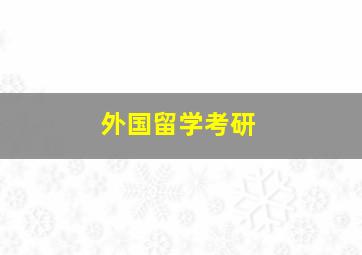 外国留学考研